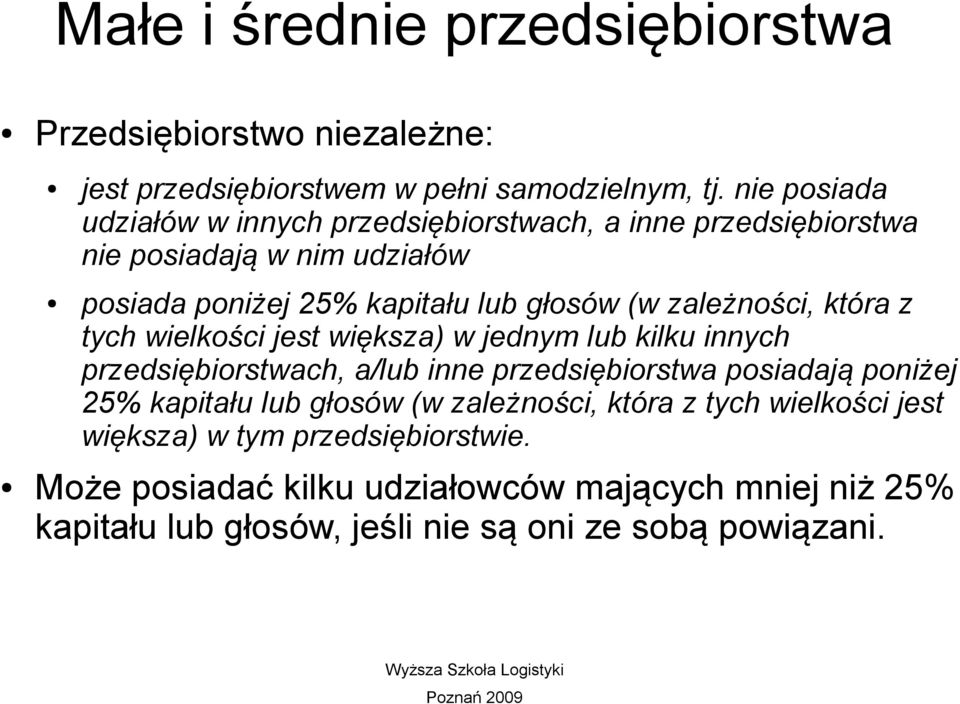 Małe i średnie przedsiębiorstwa

• Przedsiębiorstwo niezależne:

• jest przedsiębiorstwem w pełni samodzielnym, tj. nie posiada udziałów w innych przedsiębiorstwach, a inne przedsiębiorstwa nie posiadają w nim udziałów

• posiada poniżej 25% kapitału lub głosów (w zależności, która z tych wielkości jest większa) w jednym lub kilku innych przedsiębiorstwach, a/lub inne przedsiębiorstwa posiadają poniżej 25% kapitału lub głosów (w zależności, która z tych wielkości jest większa) w tym przedsiębiorstwie.

• Może posiadać kilku udziałowców mających mniej niż 25% kapitału lub głosów, jeśli nie są oni ze sobą powiązani.

Wyższa Szkoła Logistyki

Poznań 2009